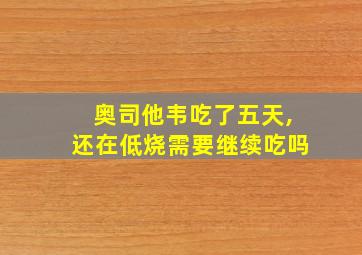 奥司他韦吃了五天,
还在低烧需要继续吃吗